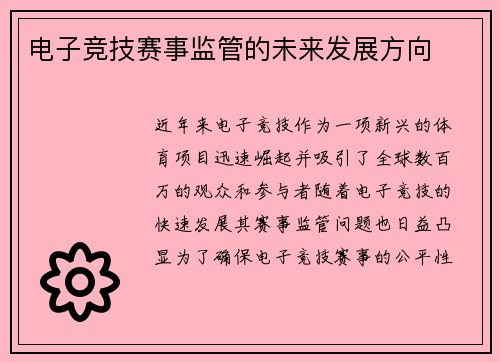 电子竞技赛事监管的未来发展方向

近年来电子竞技作为一项新兴的体育项目迅速崛起并吸引了全球数百万的观众和参与者随着电子竞技的快速发展其赛事监管问题也日益凸显为了确保电子竞技赛事的公平性